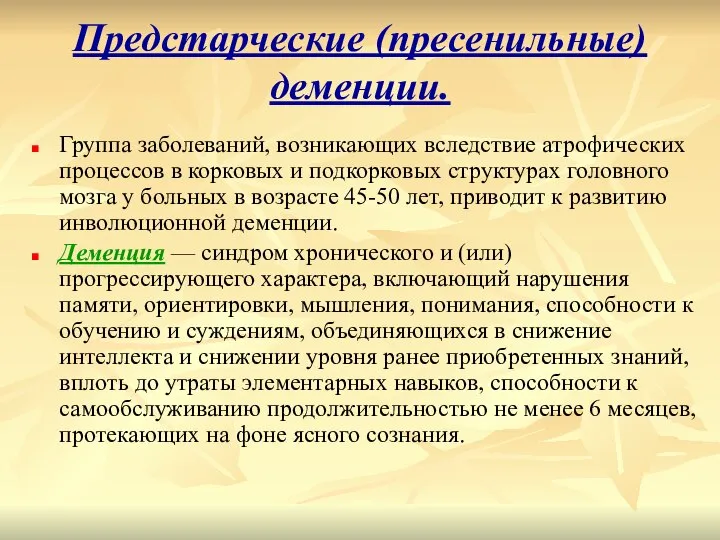 Предстарческие (пресенильные) деменции.

Группа заболеваний, возникающих вследствие атрофических процессов в корковых и подкорковых структурах головного мозга у больных в возрасте 45-50 лет, приводит к развитию инволюционной деменции.

Деменция — синдром хронического и (или) прогрессирующего характера, включающий нарушения памяти, ориентировки, мышления, понимания, способности к обучению и суждениям, объединяющихся в снижение интеллекта и снижении уровня ранее приобретенных знаний, вплоть до утраты элементарных навыков, способности к самообслуживанию продолжительностью не менее 6 месяцев, протекающих на фоне ясного сознания.